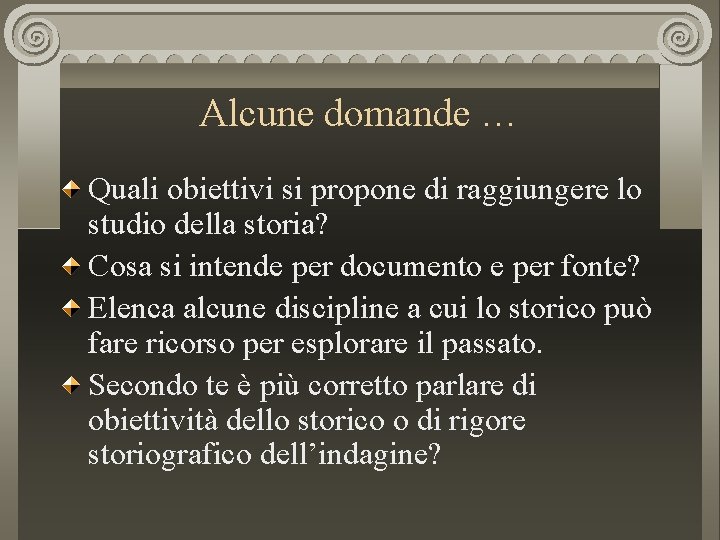 Alcune domande …

Quali obiettivi si propone di raggiungere lo studio della storia?

Cosa si intende per documento e per fonte?

Elenca alcune discipline a cui lo storico può fare ricorso per esplorare il passato.

Secondo te è più corretto parlare di obiettività dello storico o di rigore storiografico dell’indagine?